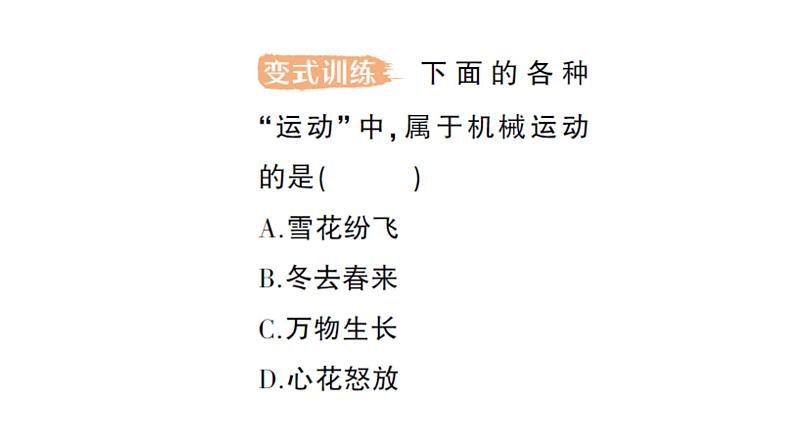 变式训练 下面的各种“运动”中,属于机械运动的是(　　)

A.雪花纷飞

B.冬去春来

C.万物生长

D.心花怒放